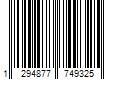 1 294877 749325